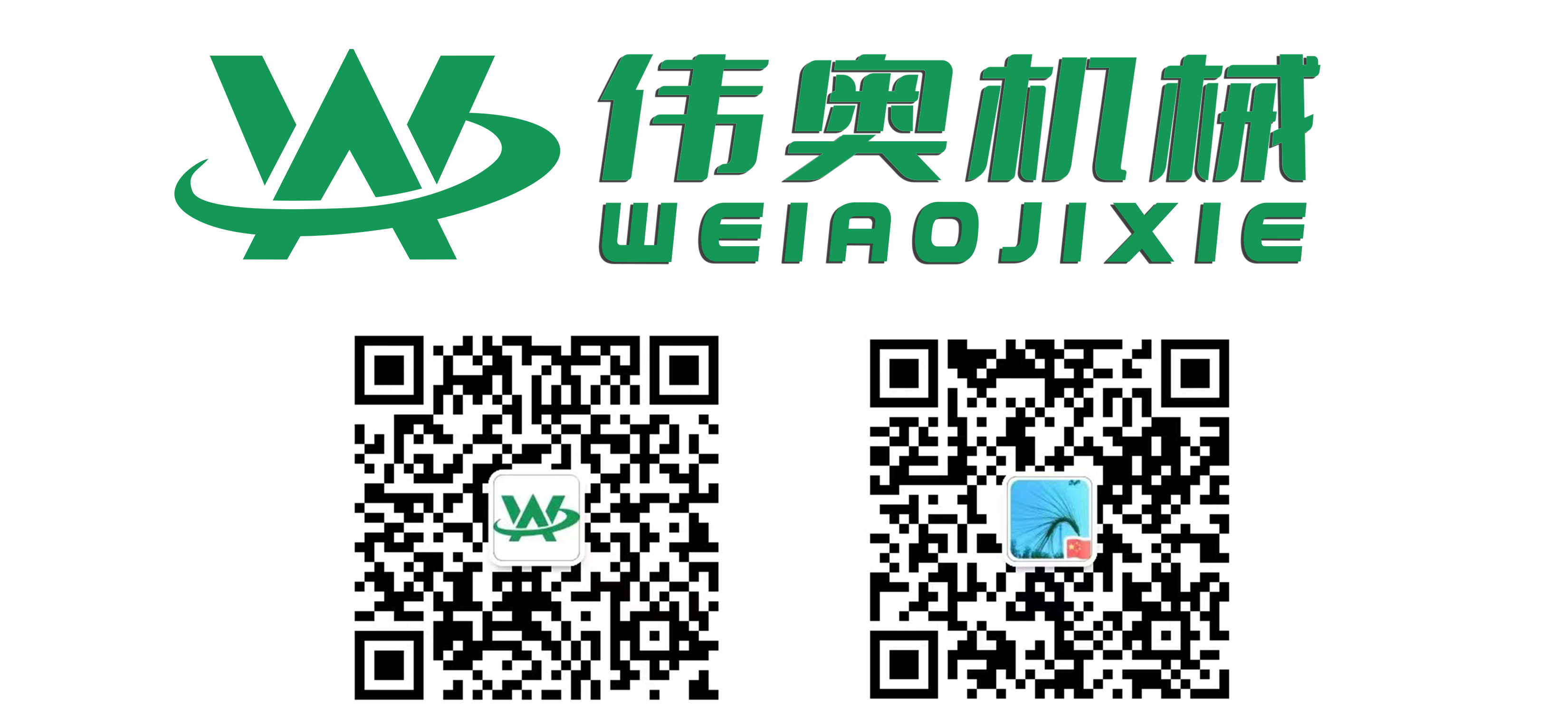 伟奥机械
WEIAOJIXIE